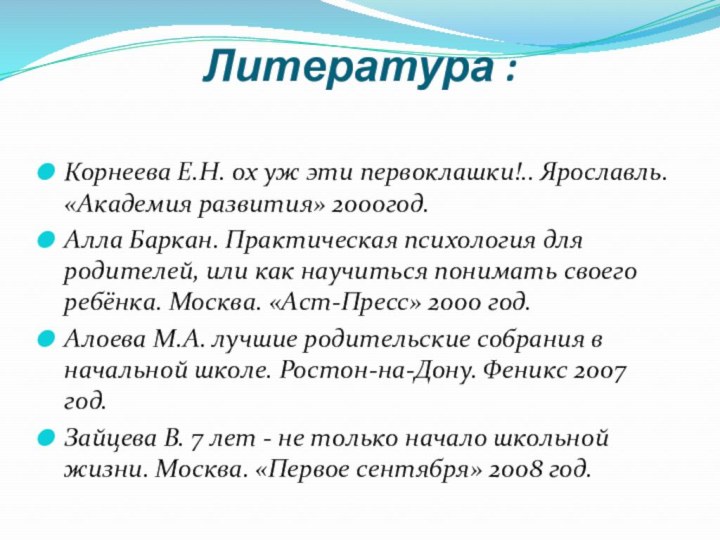 Литература :

Корнеева Е.Н. ох уж эти первоклашки!.. Ярославль. «Академия развития» 2000год.

Алла Баркан. Практическая психология для родителей, или как научиться понимать своего ребёнка. Москва. «Аст-Пресс» 2000 год.

Алоева М.А. лучшие родительские собрания в начальной школе. Ростон-на-Дону. Феникс 2007 год.

Зайцева В. 7 лет - не только начало школьной жизни. Москва. «Первое сентября» 2008 год.